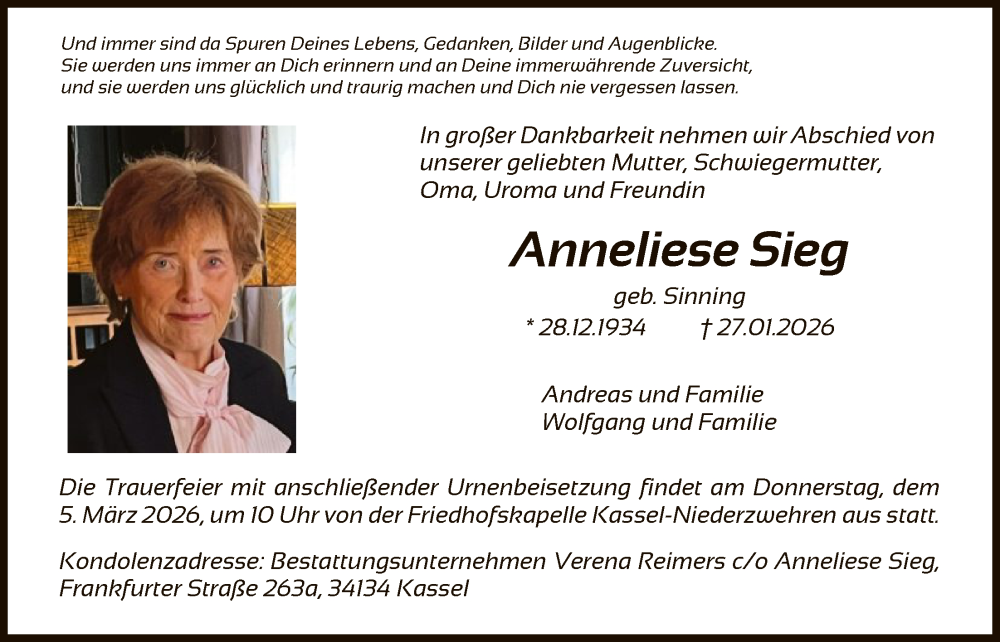 Und immer sind da Spuren Deines Lebens, Gedanken, Bilder und Augenblicke.
Sie werden uns immer an Dich erinnern und an Deine immerwährende Zuversicht,
und sie werden uns glücklich und traurig machen und Dich nie vergessen lassen.

In großer Dankbarkeit nehmen wir Abschied von unserer geliebten Mutter, Schwiegermutter, Oma, Uroma und Freundin

Anneliese Sieg

geb. Sinning

* 28.12.1934 † 27.01.2026

Andreas und Familie
Wolfgang und Familie

Die Trauerfeier mit anschließender Urnenbeisetzung findet am Donnerstag, dem 5. März 2026, um 10 Uhr von der Friedhofskapelle Kassel-Niederzwehren aus statt.

Kondolenzadresse: Bestattungsunternehmen Verena Reimers c/o Anneliese Sieg,
Frankfurter Straße 263a, 34134 Kassel